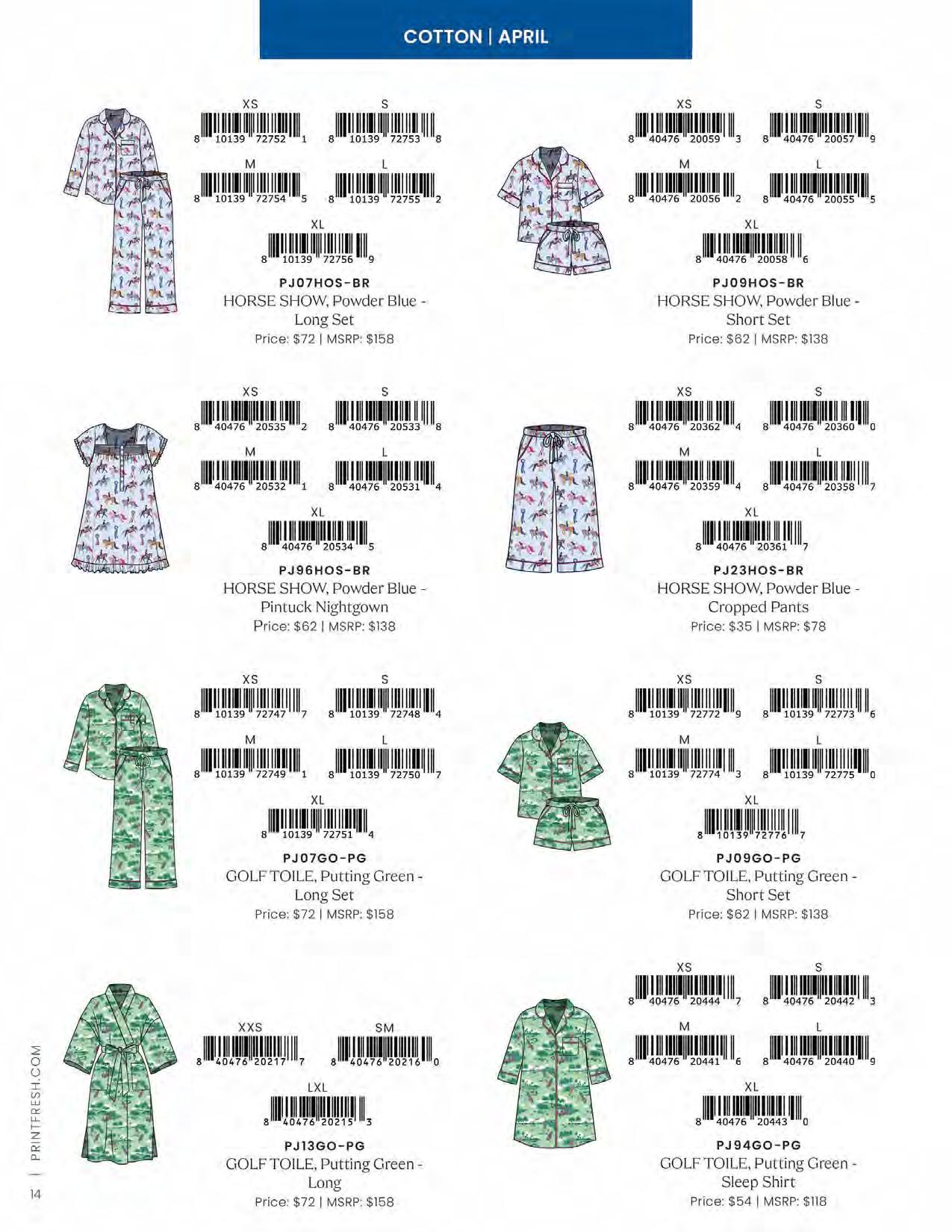 COTTON | APRIL

XS
8 10139 72752 1
S
8 10139 72753 8
M
8 10139 72754 5
L
8 10139 72755 2
XL
8 10139 72756 9
PJ07HOS-BR
HORSE SHOW, Powder Blue - Long Set
Price: $72 | MSRP: $158

XS
8 40476 20059 3
S
8 40476 20057 9
M
8 40476 20056 2
L
8 40476 20055 5
XL
8 40476 20058 6
PJ09HOS-BR
HORSE SHOW, Powder Blue - Short Set
Price: $62 | MSRP: $138

XS
8 40476 20535 2
S
8 40476 20533 8
M
8 40476 20532 1
L
8 40476 20531 4
XL
8 40476 20534 5
PJ96HOS-BR
HORSE SHOW, Powder Blue - Pintuck Nightgown
Price: $62 | MSRP: $138

XS
8 40476 20362 4
S
8 40476 20360 0
M
8 40476 20359 4
L
8 40476 20358 7
XL
8 40476 20361 7
PJ23HOS-BR
HORSE SHOW, Powder Blue - Cropped Pants
Price: $35 | MSRP: $78

XS
8 10139 72747 7
S
8 10139 72748 4
M
8 10139 72749 1
L
8 10139 72750 7
XL
8 10139 72751 4
PJ07GO-PG
GOLF TOILE, Putting Green - Long Set
Price: $72 | MSRP: $158

XS
8 10139 72772 9
S
8 10139 72773 6
M
8 10139 72774 3
L
8 10139 72775 0
XL
8 10139 72776 7
PJ09GO-PG
GOLF TOILE, Putting Green - Short Set
Price: $62 | MSRP: $138

XXS
8 40476 20217 7
SM
8 40476 20216 0
LXL
8 40476 20215 3
PJ13GO-PG
GOLF TOILE, Putting Green - Long
Price: $72 | MSRP: $158

XS
8 40476 20444 7
S
8 40476 20442 3
M
8 40476 20441 6
L
8 40476 20440 9
XL
8 40476 20443 0
PJ94GO-PG
GOLF TOILE, Putting Green - Sleep Shirt
Price: $54 | MSRP: $118

14 | PRINTFRESH.COM